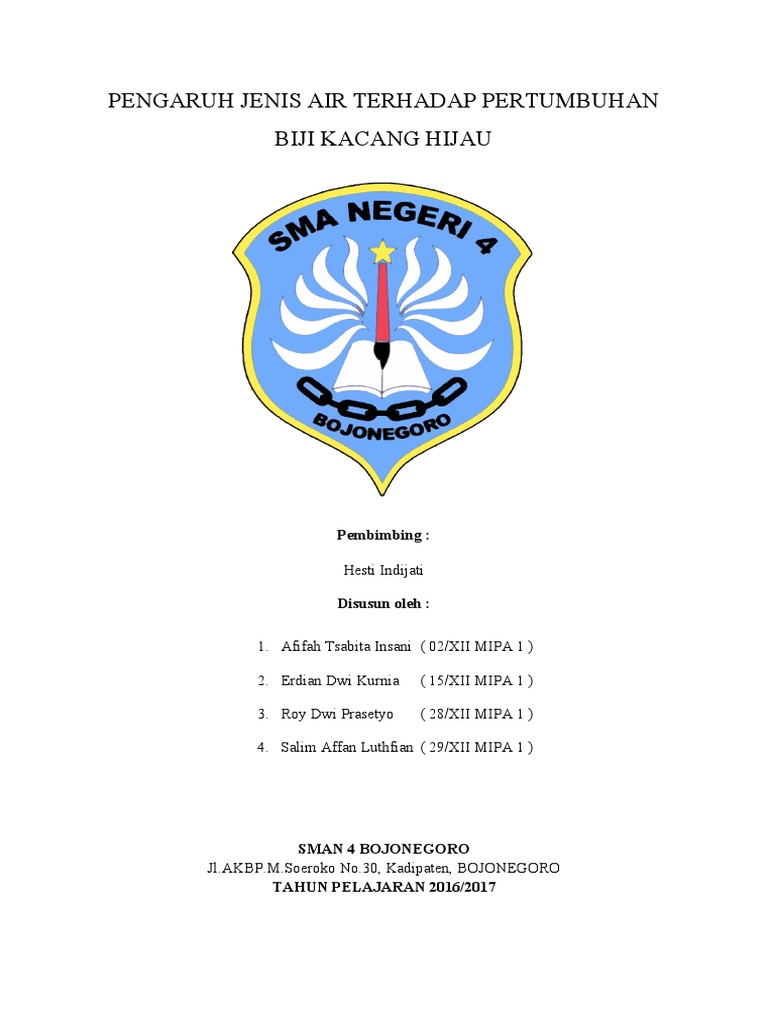 PENGARUH JENIS AIR TERHADAP PERTUMBUHAN BIJI KACANG HIJAU

SMA NEGERI 4
BOJONEGORO

Pembimbing :

Hesti Indijati

Disusun oleh :

1. Afifah Tsabita Insani ( 02/XII MIPA 1 )
2. Erdian Dwi Kurnia ( 15/XII MIPA 1 )
3. Roy Dwi Prasetyo ( 28/XII MIPA 1 )
4. Salim Affan Luthfian ( 29/XII MIPA 1 )

SMAN 4 BOJONEGORO
Jl.AKBP.M.Soeroko No.30, Kadipaten, BOJONEGORO
TAHUN PELAJARAN 2016/2017